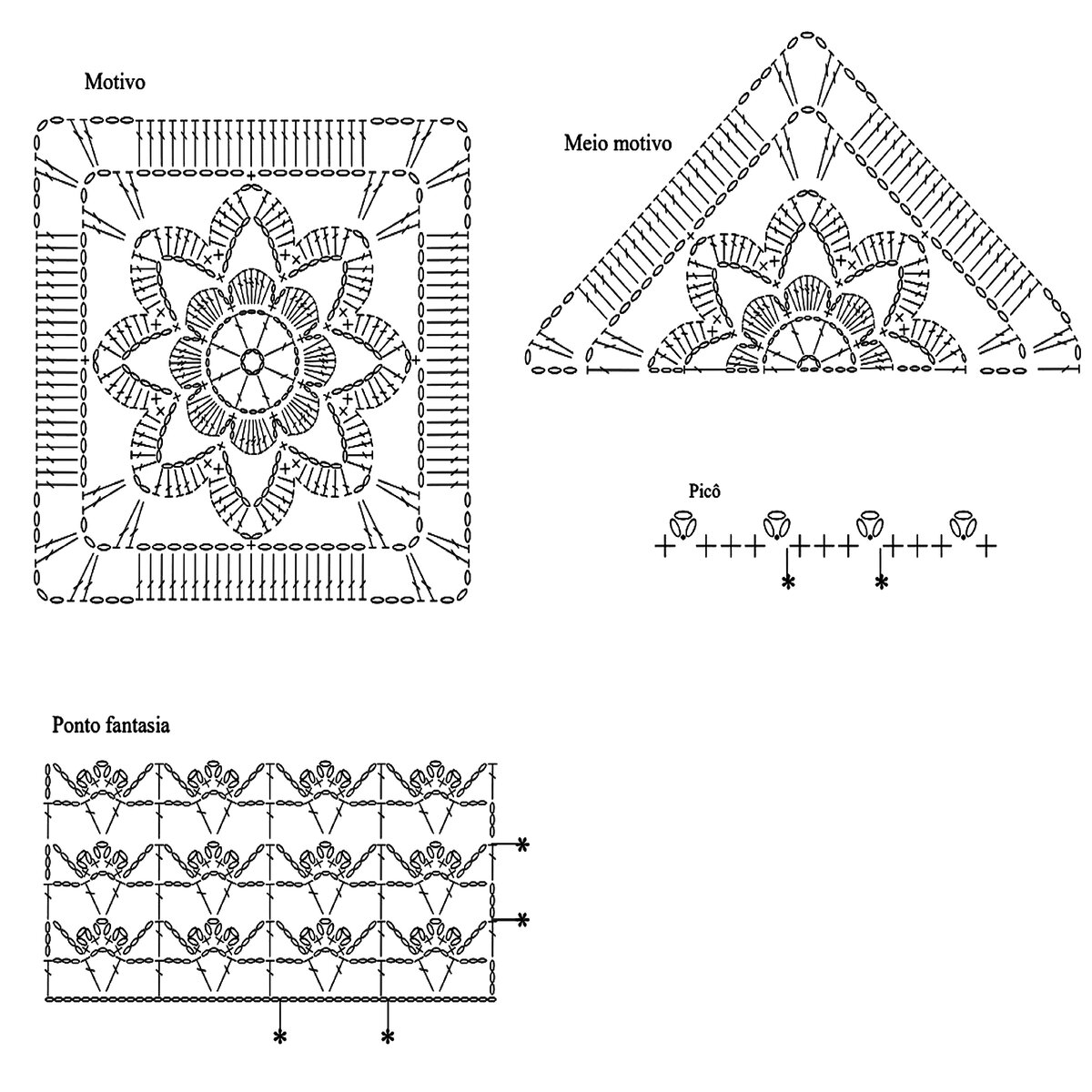 Motivo

Meio motivo

Picô

Ponto fantasia